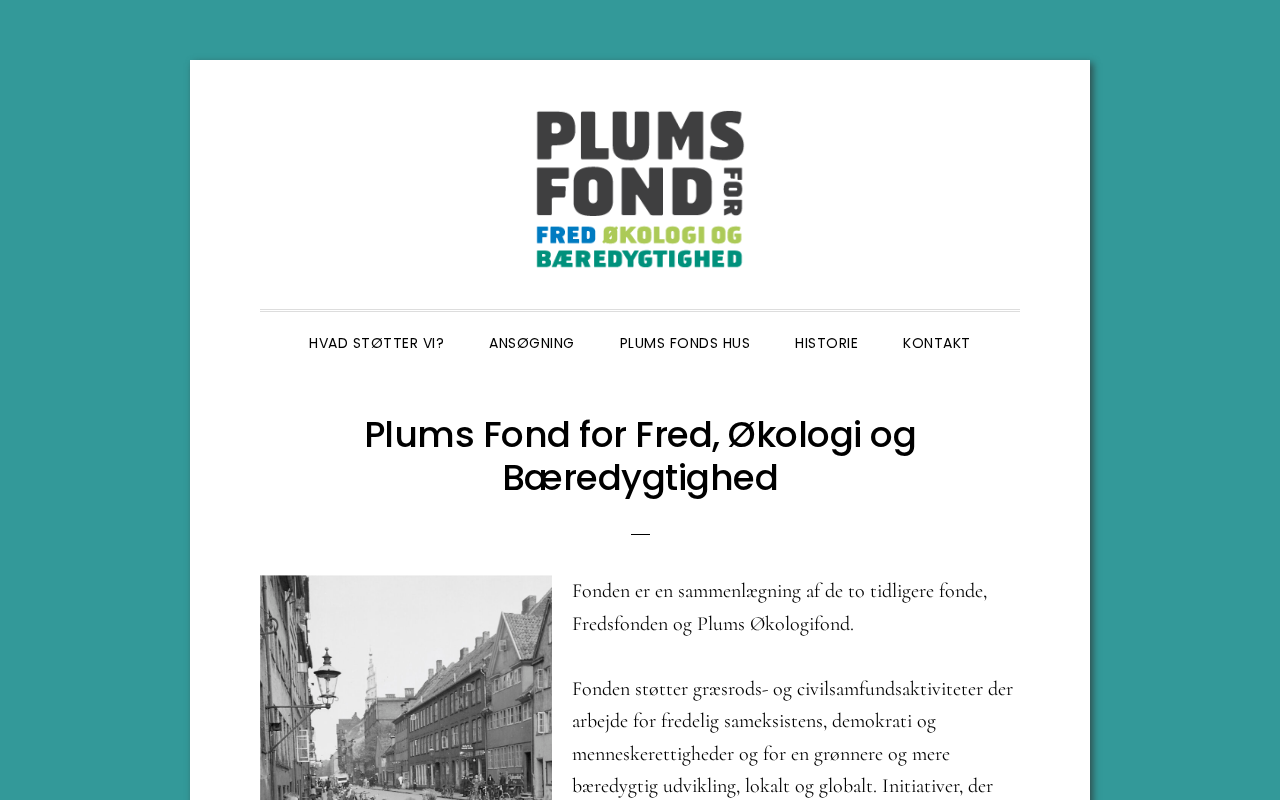 PLUMS FOND FOR
FRED ØKOLOGI OG BÆREDYGTIGHED

HVAD STØTTER VI? ANSØGNING PLUMS FONDS HUS HISTORIE KONTAKT

Plums Fond for Fred, Økologi og Bæredygtighed

Fonden er en sammenlægning af de to tidligere fonde, Fredsfonden og Plums Økologifond.

Fonden støtter græsrods- og civilsamfundsaktiviteter der arbejde for fredelig sameksistens, demokrati og menneskerettigheder og for en grønnere og mere bæredygtig udvikling, lokalt og globalt. Initiativer, der